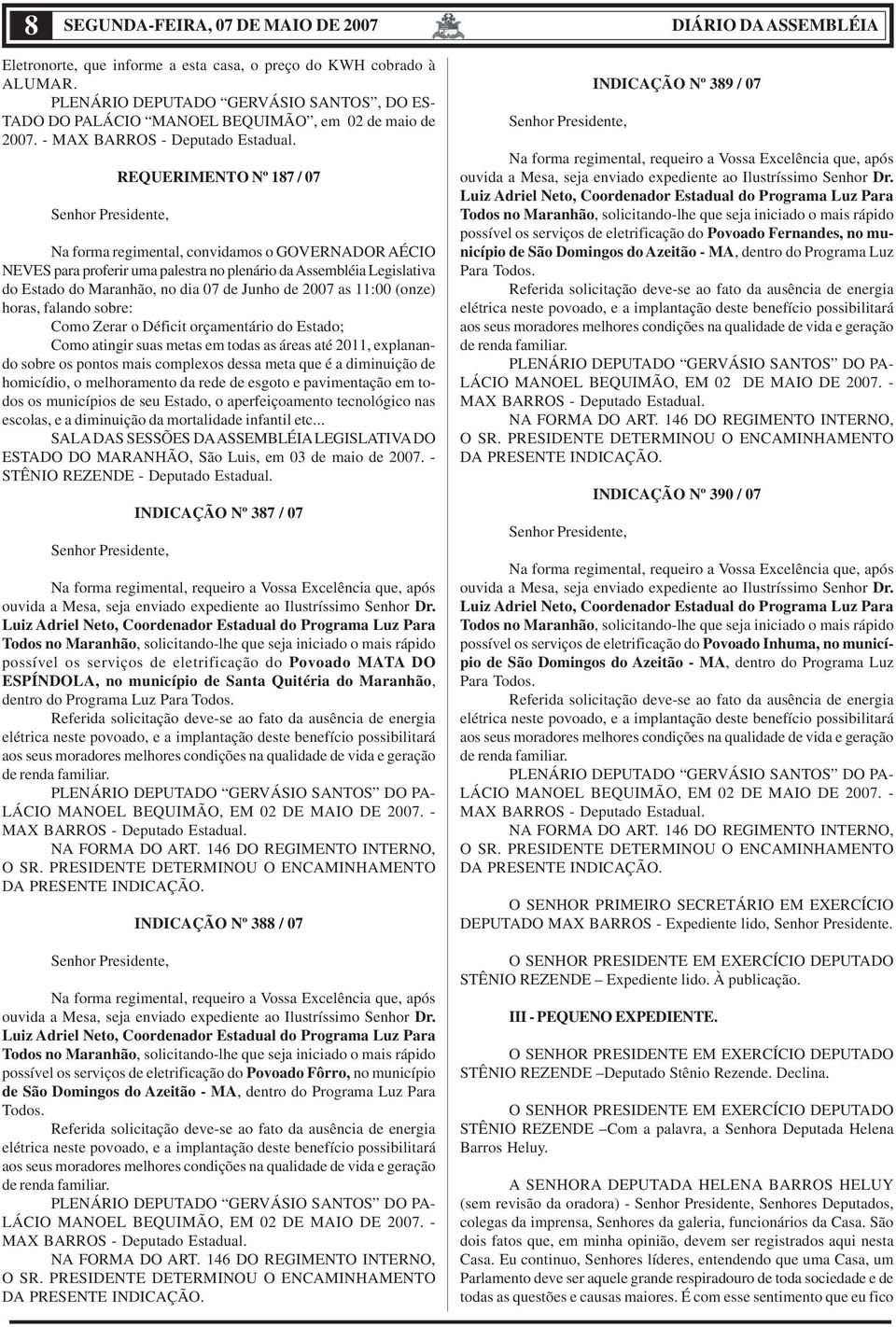 8 SEGUNDA-FEIRA, 07 DE MAIO DE 2007 DIÁRIO DA ASSEMBLÉIA

Eletronorte, que informe a esta casa, o preço do KWH cobrado à ALUMAR.

PLENÁRIO DEPUTADO "GERVÁSIO SANTOS", DO ESTADO DO PALÁCIO "MANOEL BEQUIMÃO", em 02 de maio de 2007. - MAX BARROS - Deputado Estadual.

REQUERIMENTO Nº 187 / 07

Senhor Presidente,

Na forma regimental, convidamos o GOVERNADOR AÉCIO NEVES para proferir uma palestra no plenário da Assembléia Legislativa do Estado do Maranhão, no dia 07 de Junho de 2007 as 11:00 (onze) horas, falando sobre:

Como Zerar o Déficit orçamentário do Estado;

Como atingir suas metas em todas as áreas até 2011, explanando sobre os pontos mais complexos dessa meta que é a diminuição de homicídio, o melhoramento da rede de esgoto e pavimentação em todos os municípios de seu Estado, o aperfeiçoamento tecnológico nas escolas, e a diminuição da mortalidade infantil etc...

SALA DAS SESSÕES DA ASSEMBLÉIA LEGISLATIVA DO ESTADO DO MARANHÃO, São Luis, em 03 de maio de 2007. - STÊNIO REZENDE - Deputado Estadual.

INDICAÇÃO Nº 387 / 07

Senhor Presidente,

Na forma regimental, requeiro a Vossa Excelência que, após ouvida a Mesa, seja enviado expediente ao Ilustríssimo Senhor Dr. Luiz Adriel Neto, Coordenador Estadual do Programa Luz Para Todos no Maranhão, solicitando-lhe que seja iniciado o mais rápido possível os serviços de eletrificação do Povoado MATA DO ESPÍNDOLA, no município de Santa Quitéria do Maranhão, dentro do Programa Luz Para Todos.

Referida solicitação deve-se ao fato da ausência de energia elétrica neste povoado, e a implantação deste benefício possibilitará aos seus moradores melhores condições na qualidade de vida e geração de renda familiar.

PLENÁRIO DEPUTADO "GERVÁSIO SANTOS" DO PALÁCIO MANOEL BEQUIMÃO, EM 02 DE MAIO DE 2007. - MAX BARROS - Deputado Estadual.

NA FORMA DO ART. 146 DO REGIMENTO INTERNO, O SR. PRESIDENTE DETERMINOU O ENCAMINHAMENTO DA PRESENTE INDICAÇÃO.

INDICAÇÃO Nº 388 / 07

Senhor Presidente,

Na forma regimental, requeiro a Vossa Excelência que, após ouvida a Mesa, seja enviado expediente ao Ilustríssimo Senhor Dr. Luiz Adriel Neto, Coordenador Estadual do Programa Luz Para Todos no Maranhão, solicitando-lhe que seja iniciado o mais rápido possível os serviços de eletrificação do Povoado Fôrro, no município de São Domingos do Azeitão - MA, dentro do Programa Luz Para Todos.

Referida solicitação deve-se ao fato da ausência de energia elétrica neste povoado, e a implantação deste benefício possibilitará aos seus moradores melhores condições na qualidade de vida e geração de renda familiar.

PLENÁRIO DEPUTADO "GERVÁSIO SANTOS" DO PALÁCIO MANOEL BEQUIMÃO, EM 02 DE MAIO DE 2007. - MAX BARROS - Deputado Estadual.

NA FORMA DO ART. 146 DO REGIMENTO INTERNO, O SR. PRESIDENTE DETERMINOU O ENCAMINHAMENTO DA PRESENTE INDICAÇÃO.

INDICAÇÃO Nº 389 / 07

Senhor Presidente,

Na forma regimental, requeiro a Vossa Excelência que, após ouvida a Mesa, seja enviado expediente ao Ilustríssimo Senhor Dr. Luiz Adriel Neto, Coordenador Estadual do Programa Luz Para Todos no Maranhão, solicitando-lhe que seja iniciado o mais rápido possível os serviços de eletrificação do Povoado Fernandes, no município de São Domingos do Azeitão - MA, dentro do Programa Luz Para Todos.

Referida solicitação deve-se ao fato da ausência de energia elétrica neste povoado, e a implantação deste benefício possibilitará aos seus moradores melhores condições na qualidade de vida e geração de renda familiar.

PLENÁRIO DEPUTADO "GERVÁSIO SANTOS" DO PALÁCIO MANOEL BEQUIMÃO, EM 02 DE MAIO DE 2007. - MAX BARROS - Deputado Estadual.

NA FORMA DO ART. 146 DO REGIMENTO INTERNO, O SR. PRESIDENTE DETERMINOU O ENCAMINHAMENTO DA PRESENTE INDICAÇÃO.

INDICAÇÃO Nº 390 / 07

Senhor Presidente,

Na forma regimental, requeiro a Vossa Excelência que, após ouvida a Mesa, seja enviado expediente ao Ilustríssimo Senhor Dr. Luiz Adriel Neto, Coordenador Estadual do Programa Luz Para Todos no Maranhão, solicitando-lhe que seja iniciado o mais rápido possível os serviços de eletrificação do Povoado Inhuma, no município de São Domingos do Azeitão - MA, dentro do Programa Luz Para Todos.

Referida solicitação deve-se ao fato da ausência de energia elétrica neste povoado, e a implantação deste benefício possibilitará aos seus moradores melhores condições na qualidade de vida e geração de renda familiar.

PLENÁRIO DEPUTADO "GERVÁSIO SANTOS" DO PALÁCIO MANOEL BEQUIMÃO, EM 02 DE MAIO DE 2007. - MAX BARROS - Deputado Estadual.

NA FORMA DO ART. 146 DO REGIMENTO INTERNO, O SR. PRESIDENTE DETERMINOU O ENCAMINHAMENTO DA PRESENTE INDICAÇÃO.

O SENHOR PRIMEIRO SECRETÁRIO EM EXERCÍCIO DEPUTADO MAX BARROS - Expediente lido, Senhor Presidente.

O SENHOR PRESIDENTE EM EXERCÍCIO DEPUTADO STÊNIO REZENDE – Expediente lido. À publicação.

III - PEQUENO EXPEDIENTE.

O SENHOR PRESIDENTE EM EXERCÍCIO DEPUTADO STÊNIO REZENDE –Deputado Stênio Rezende. Declina.

O SENHOR PRESIDENTE EM EXERCÍCIO DEPUTADO STÊNIO REZENDE –Com a palavra, a Senhora Deputada Helena Barros Heluy.

A SENHORA DEPUTADA HELENA BARROS HELUY (sem revisão da oradora) - Senhor Presidente, Senhores Deputados, colegas da imprensa, Senhores da galeria, funcionários da Casa. São dois fatos que, em minha opinião, devem ser registrados aqui nesta Casa. Eu continuo, Senhores líderes, entendendo que uma Casa, um Parlamento deve ser aquele grande respiradouro de toda sociedade e de todas as questões e causas maiores. É com esse sentimento que eu fico